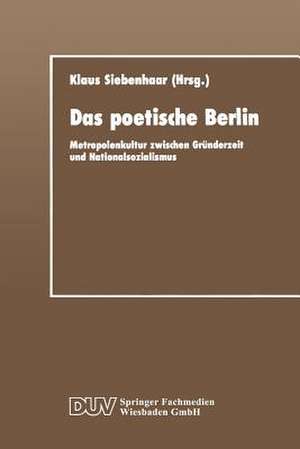 Klaus Siebenhaar (Hrsg.)

Das poetische Berlin

Metropolenkultur zwischen Gründerzeit und Nationalsozialismus

DUV Springer Fachmedien Wiesbaden GmbH